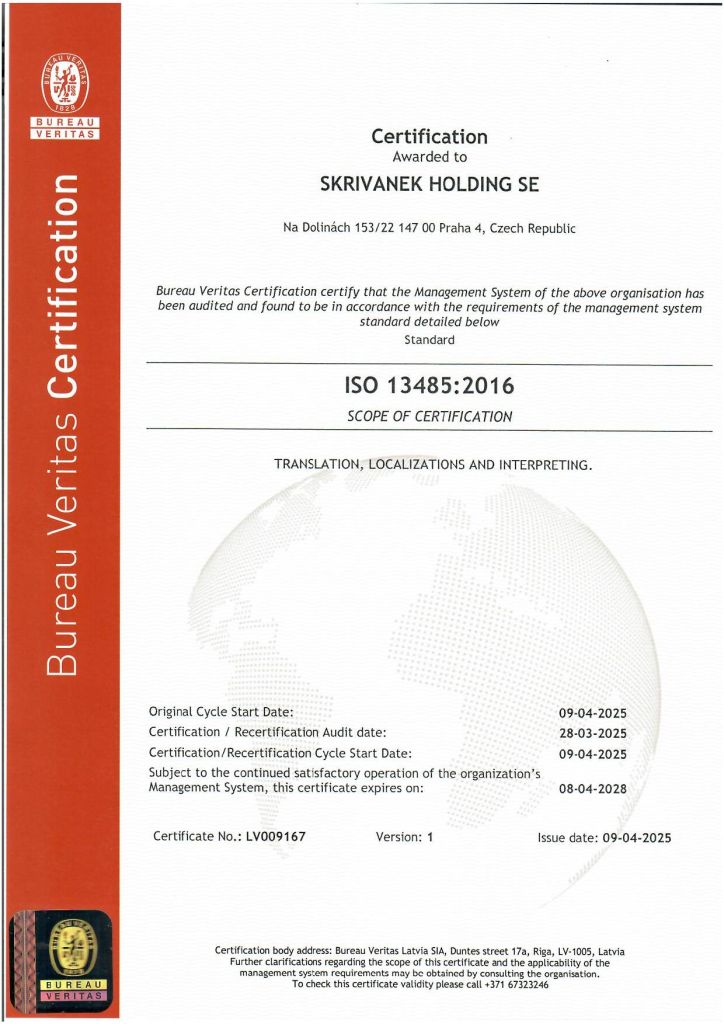 BUREAU VERITAS
1828
BUREAU
VERITAS

Bureau Veritas Certification

Certification
Awarded to
SKRIVANEK HOLDING SE

Na Dolinách 153/22 147 00 Praha 4, Czech Republic

Bureau Veritas Certification certify that the Management System of the above organisation has been audited and found to be in accordance with the requirements of the management system standard detailed below
Standard

ISO 13485:2016
SCOPE OF CERTIFICATION

TRANSLATION, LOCALIZATIONS AND INTERPRETING.

Original Cycle Start Date: 09-04-2025
Certification / Recertification Audit date: 28-03-2025
Certification/Recertification Cycle Start Date: 09-04-2025
Subject to the continued satisfactory operation of the organization's Management System, this certificate expires on: 08-04-2028

Certificate No.: LV009167 Version: 1 Issue date: 09-04-2025

BUREAU
VERITAS

Certification body address: Bureau Veritas Latvia SIA, Duntes street 17a, Riga, LV-1005, Latvia
Further clarifications regarding the scope of this certificate and the applicability of the management system requirements may be obtained by consulting the organisation.
To check this certificate validity please call +371 67323246